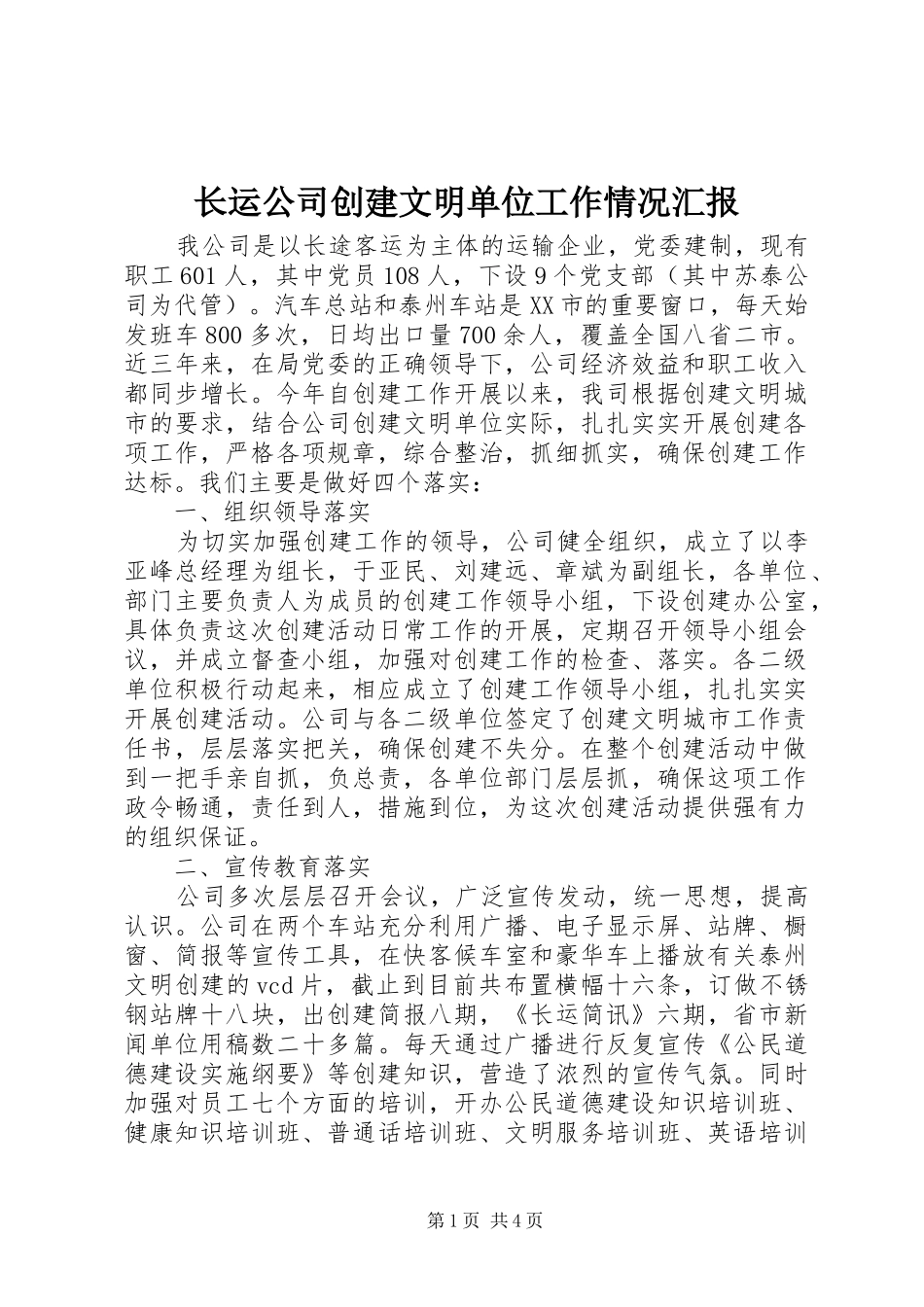 长运公司创建文明单位工作情况汇报

我公司是以长途客运为主体的运输企业，党委建制，现有职工601人，其中党员108人，下设9个党支部（其中苏泰公司为代管）。汽车总站和泰州车站是XX市的重要窗口，每天始发班车800多次，日均出口量700余人，覆盖全国八省二市。近三年来，在局党委的正确领导下，公司经济效益和职工收入都同步增长。今年自创建工作开展以来，我司根据创建文明城市的要求，结合公司创建文明单位实际，扎扎实实开展创建各项工作，严格各项规章，综合整治，抓细抓实，确保创建工作达标。我们主要是做好四个落实：

一、组织领导落实

为切实加强创建工作的领导，公司健全组织，成立了以李亚峰总经理为组长，于亚民、刘建远、章斌为副组长，各单位、部门主要负责人为成员的创建工作领导小组，下设创建办公室，具体负责这次创建活动日常工作的开展，定期召开领导小组会议，并成立督查小组，加强对创建工作的检查、落实。各二级单位积极行动起来，相应成立了创建工作领导小组，扎扎实实开展创建活动。公司与各二级单位签定了创建文明城市工作责任书，层层落实把关，确保创建不失分。在整个创建活动中做到一把手亲自抓，负总责，各单位部门层层抓，确保这项工作政令畅通，责任到人，措施到位，为这次创建活动提供强有力的组织保证。

二、宣传教育落实

公司多次层层召开会议，广泛宣传发动，统一思想，提高认识。公司在两个车站充分利用广播、电子显示屏、站牌、橱窗、简报等宣传工具，在快客候车室和豪华车上播放有关泰州文明创建的vcd片，截止到目前共布置横幅十六条，订做不锈钢站牌十八块，出创建简报八期，《长运简讯》六期，省市新闻单位用稿数二十多篇。每天通过广播进行反复宣传《公民道德建设实施纲要》等创建知识，营造了浓烈的宣传气氛。同时加强对员工七个方面的培训，开办公民道德建设知识培训班、健康知识培训班、普通话培训班、文明服务培训班、英语培训

第1页 共4页